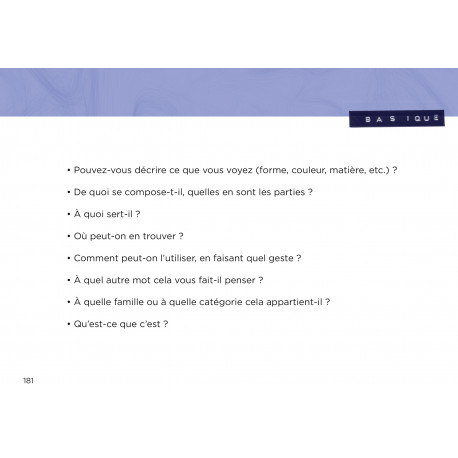 BASIQUE

• Pouvez-vous décrire ce que vous voyez (forme, couleur, matière, etc.) ?

• De quoi se compose-t-il, quelles en sont les parties ?

• À quoi sert-il ?

• Où peut-on en trouver ?

• Comment peut-on l'utiliser, en faisant quel geste ?

• À quel autre mot cela vous fait-il penser ?

• À quelle famille ou à quelle catégorie cela appartient-il ?

• Qu'est-ce que c'est ?

181